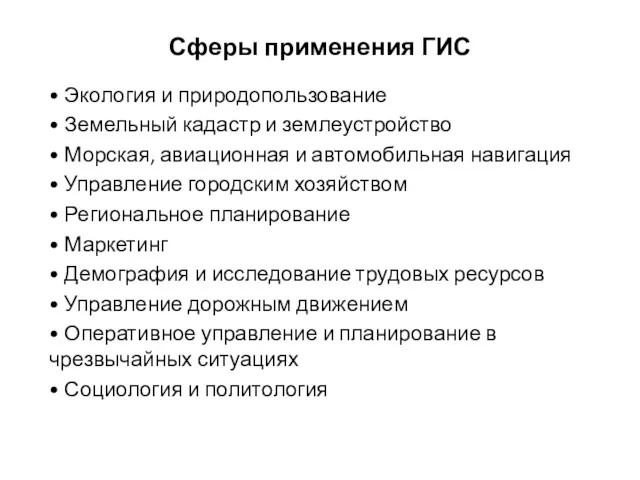 Сферы применения ГИС

• Экология и природопользование
• Земельный кадастр и землеустройство
• Морская, авиационная и автомобильная навигация
• Управление городским хозяйством
• Региональное планирование
• Маркетинг
• Демография и исследование трудовых ресурсов
• Управление дорожным движением
• Оперативное управление и планирование в чрезвычайных ситуациях
• Социология и политология